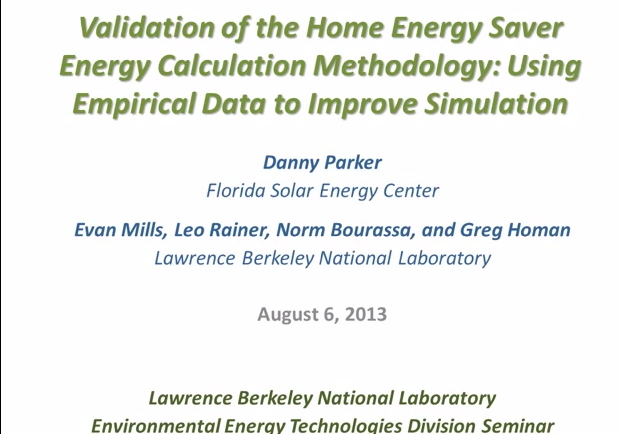 Validation of the Home Energy Saver Energy Calculation Methodology: Using Empirical Data to Improve Simulation

Danny Parker
Florida Solar Energy Center

Evan Mills, Leo Rainer, Norm Bourassa, and Greg Homan
Lawrence Berkeley National Laboratory

August 6, 2013

Lawrence Berkeley National Laboratory
Environmental Energy Technologies Division Seminar